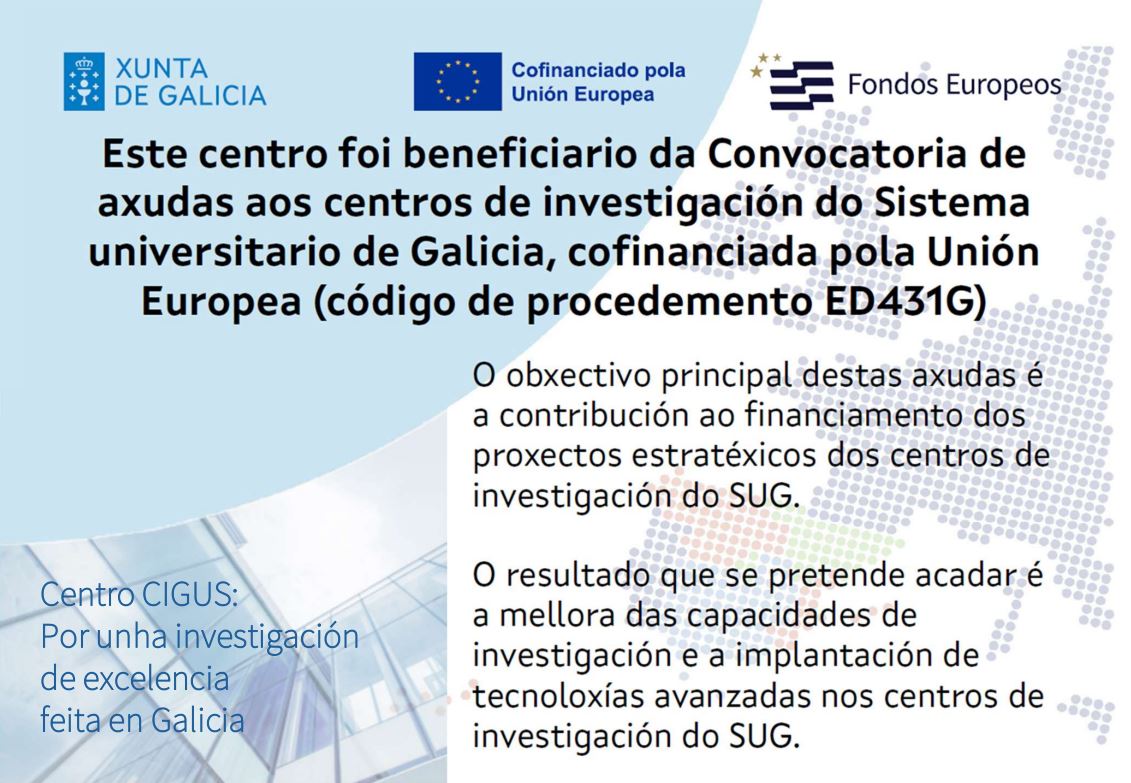 XUNTA DE GALICIA

Cofinanciado pola Unión Europea

Fondos Europeos

Este centro foi beneficiario da Convocatoria de axudas aos centros de investigación do Sistema universitario de Galicia, cofinanciada pola Unión Europea (código de procedemento ED431G)

O obxectivo principal destas axudas é a contribución ao financiamento dos proxectos estratéxicos dos centros de investigación do SUG.

O resultado que se pretende acadar é a mellora das capacidades de investigación e a implantación de tecnoloxías avanzadas nos centros de investigación do SUG.

Centro CIGUS:
Por unha investigación de excelencia feita en Galicia